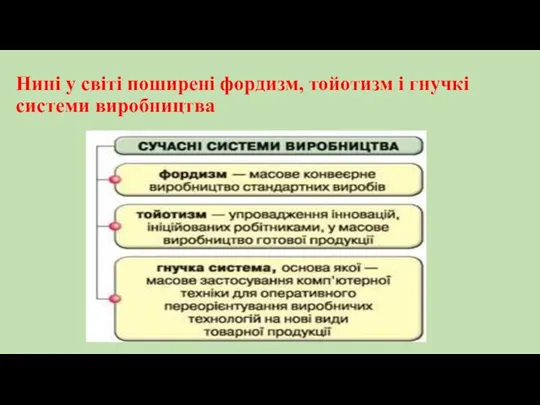 Нині у світі поширені фордизм, тойотизм і гнучкі системи виробництва

СУЧАСНІ СИСТЕМИ ВИРОБНИЦТВА

фордизм — масове конвеєрне виробництво стандартних виробів

тойотизм — упровадження інновацій, ініційованих робітниками, у масове виробництво готової продукції

гнучка система, основа якої — масове застосування комп'ютерної техніки для оперативного переорієнтування виробничих технологій на нові види товарної продукції